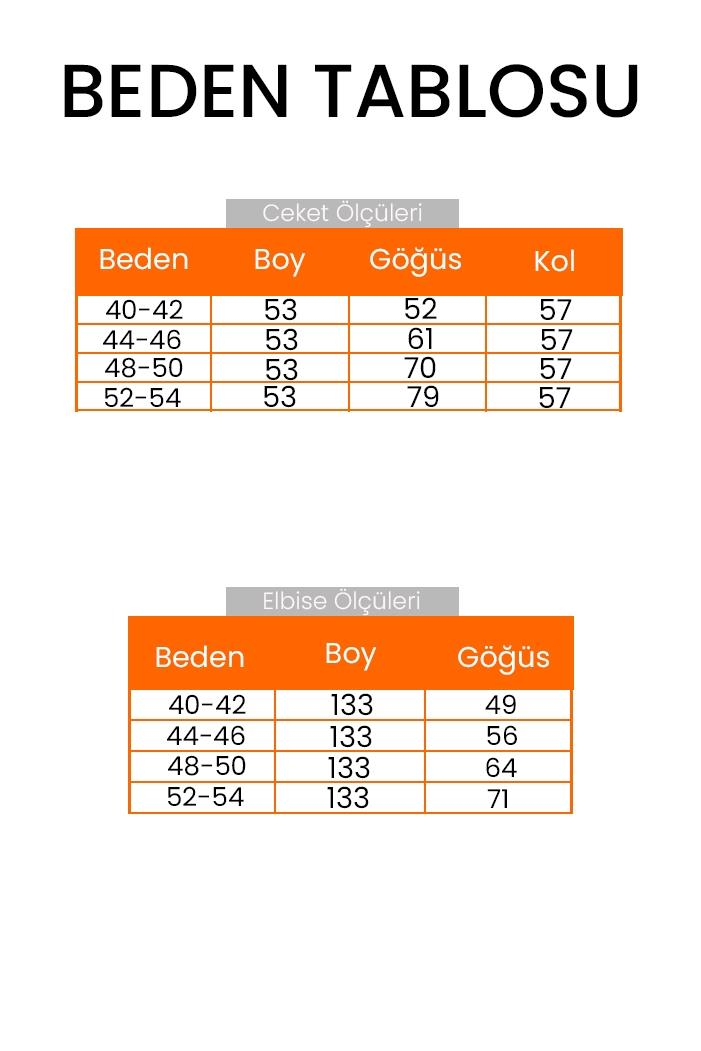 BEDEN TABLOSU

Ceket Ölçüleri

| Beden | Boy | Göğüs | Kol |
|---|---|---|---|
| 40-42 | 53 | 52 | 57 |
| 44-46 | 53 | 61 | 57 |
| 48-50 | 53 | 70 | 57 |
| 52-54 | 53 | 79 | 57 |

Elbise Ölçüleri

| Beden | Boy | Göğüs |
|---|---|---|
| 40-42 | 133 | 49 |
| 44-46 | 133 | 56 |
| 48-50 | 133 | 64 |
| 52-54 | 133 | 71 |